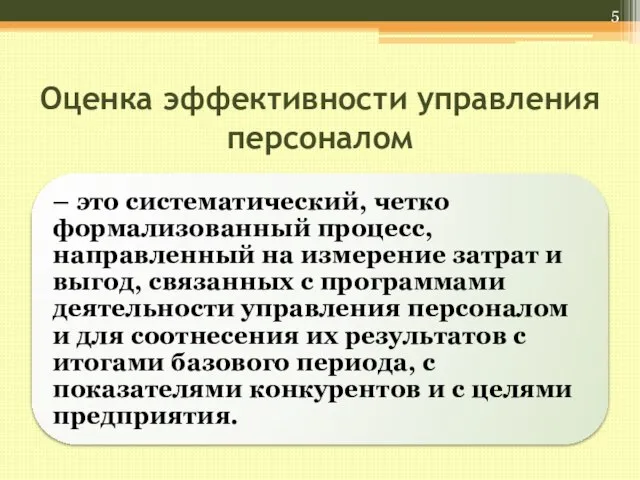 5

Оценка эффективности управления персоналом

– это систематический, четко формализованный процесс, направленный на измерение затрат и выгод, связанных с программами деятельности управления персоналом и для соотнесения их результатов с итогами базового периода, с показателями конкурентов и с целями предприятия.